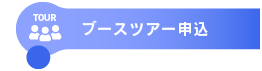 TOUR

ブースツアー申込